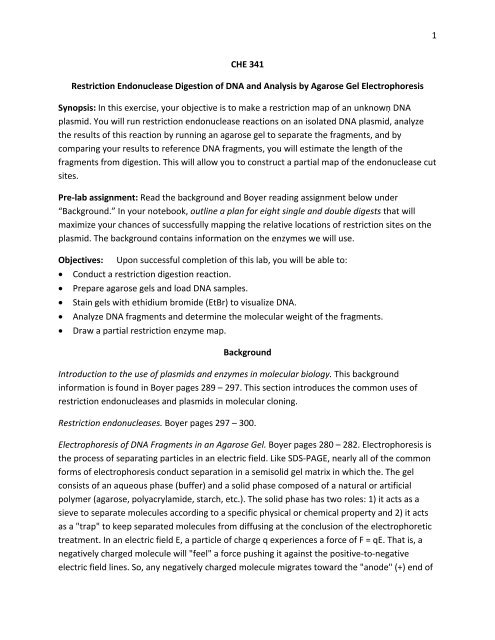 1

CHE 341

Restriction Endonuclease Digestion of DNA and Analysis by Agarose Gel Electrophoresis

Synopsis: In this exercise, your objective is to make a restriction map of an unknown DNA plasmid. You will run restriction endonuclease reactions on an isolated DNA plasmid, analyze the results of this reaction by running an agarose gel to separate the fragments, and by comparing your results to reference DNA fragments, you will estimate the length of the fragments from digestion. This will allow you to construct a partial map of the endonuclease cut sites.

Pre-lab assignment: Read the background and Boyer reading assignment below under "Background." In your notebook, outline a plan for eight single and double digests that will maximize your chances of successfully mapping the relative locations of restriction sites on the plasmid. The background contains information on the enzymes we will use.

Objectives: Upon successful completion of this lab, you will be able to:
• Conduct a restriction digestion reaction.
• Prepare agarose gels and load DNA samples.
• Stain gels with ethidium bromide (EtBr) to visualize DNA.
• Analyze DNA fragments and determine the molecular weight of the fragments.
• Draw a partial restriction enzyme map.

Background

Introduction to the use of plasmids and enzymes in molecular biology. This background information is found in Boyer pages 289 – 297. This section introduces the common uses of restriction endonucleases and plasmids in molecular cloning.

Restriction endonucleases. Boyer pages 297 – 300.

Electrophoresis of DNA Fragments in an Agarose Gel. Boyer pages 280 – 282. Electrophoresis is the process of separating particles in an electric field. Like SDS-PAGE, nearly all of the common forms of electrophoresis conduct separation in a semisolid gel matrix in which the. The gel consists of an aqueous phase (buffer) and a solid phase composed of a natural or artificial polymer (agarose, polyacrylamide, starch, etc.). The solid phase has two roles: 1) it acts as a sieve to separate molecules according to a specific physical or chemical property and 2) it acts as a "trap" to keep separated molecules from diffusing at the conclusion of the electrophoretic treatment. In an electric field E, a particle of charge q experiences a force of F = qE. That is, a negatively charged molecule will "feel" a force pushing it against the positive-to-negative electric field lines. So, any negatively charged molecule migrates toward the "anode" (+) end of